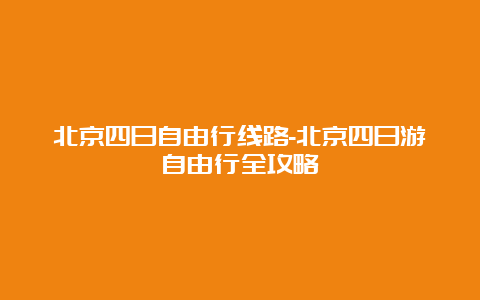 北京四日自由行线路-北京四日游自由行全攻略